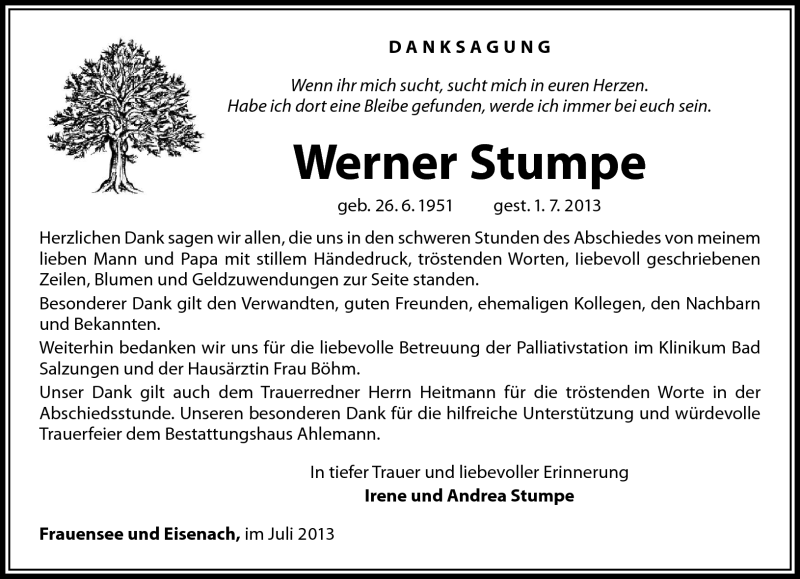 DANKSAGUNG

Wenn ihr mich sucht, sucht mich in euren Herzen.
Habe ich dort eine Bleibe gefunden, werde ich immer bei euch sein.

Werner Stumpe

geb. 26. 6. 1951 gest. 1. 7. 2013

Herzlichen Dank sagen wir allen, die uns in den schweren Stunden des Abschiedes von meinem lieben Mann und Papa mit stillem Händedruck, tröstenden Worten, liebevoll geschriebenen Zeilen, Blumen und Geldzuwendungen zur Seite standen.
Besonderer Dank gilt den Verwandten, guten Freunden, ehemaligen Kollegen, den Nachbarn und Bekannten.
Weiterhin bedanken wir uns für die liebevolle Betreuung der Palliativstation im Klinikum Bad Salzungen und der Hausärztin Frau Böhm.
Unser Dank gilt auch dem Trauerredner Herrn Heitmann für die tröstenden Worte in der Abschiedsstunde. Unseren besonderen Dank für die hilfreiche Unterstützung und würdevolle Trauerfeier dem Bestattungshaus Ahlemann.

In tiefer Trauer und liebevoller Erinnerung
Irene und Andrea Stumpe

Frauensee und Eisenach, im Juli 2013